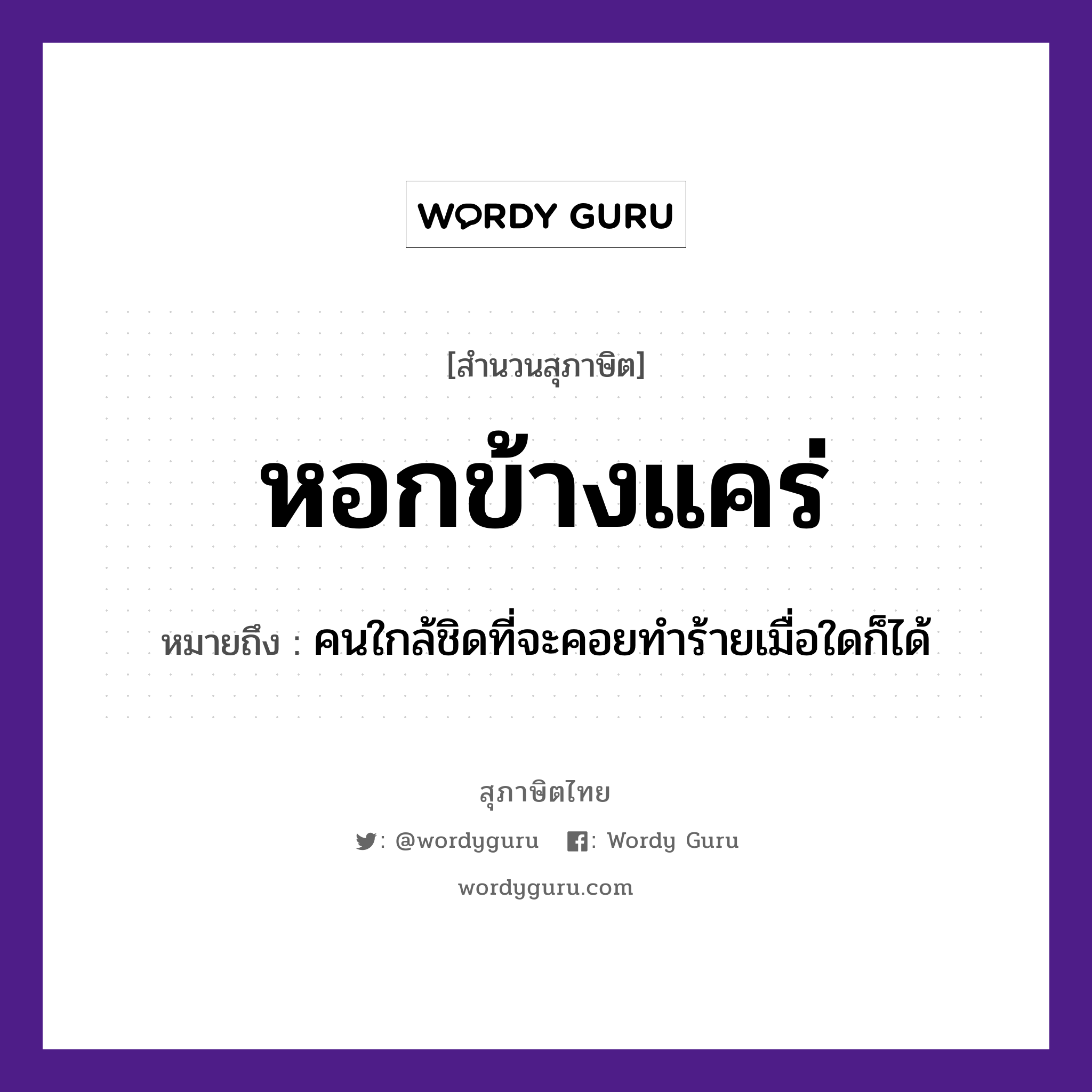 WORDY GURU

[สำนวนสุภาษิต]

หอกข้างแคร่

หมายถึง : คนใกล้ชิดที่จะคอยทำร้ายเมื่อใดก็ได้

สุภาษิตไทย

: @wordyguru : Wordy Guru

wordyguru.com